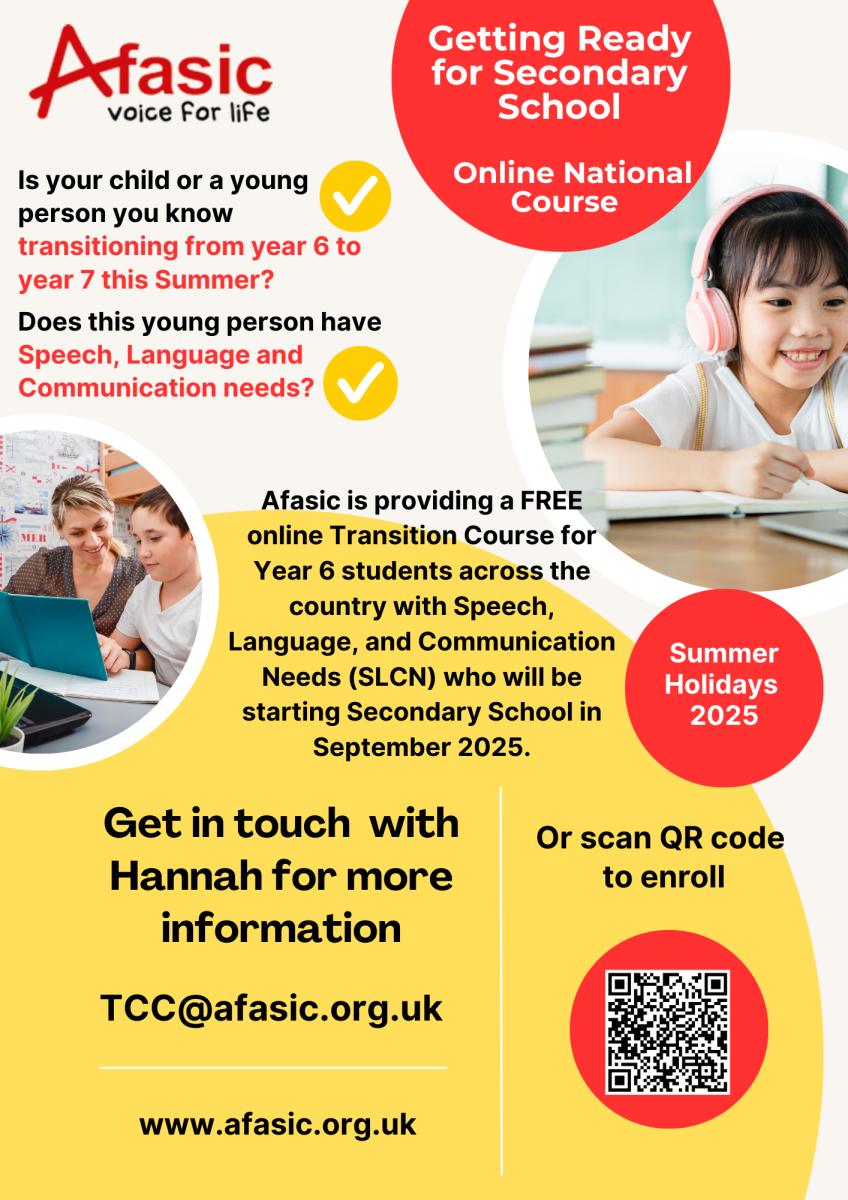 Afasic
voice for life

Getting Ready for Secondary School

Online National Course

Is your child or a young person you know transitioning from year 6 to year 7 this Summer?

Does this young person have Speech, Language and Communication needs?

Afasic is providing a FREE online Transition Course for Year 6 students across the country with Speech, Language, and Communication Needs (SLCN) who will be starting Secondary School in September 2025.

Summer Holidays 2025

Get in touch with Hannah for more information

TCC@afasic.org.uk

www.afasic.org.uk

Or scan QR code to enroll